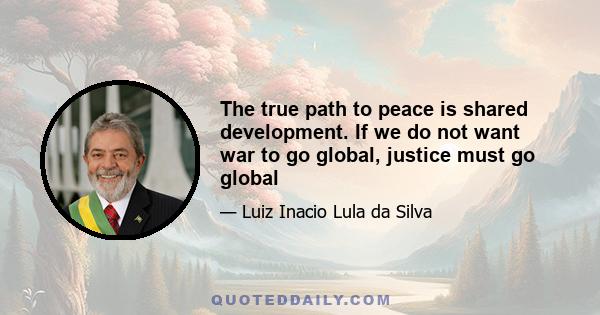 The true path to peace is shared development. If we do not want war to go global, justice must go global

— Luiz Inacio Lula da Silva

QUOTEDDAILY.COM